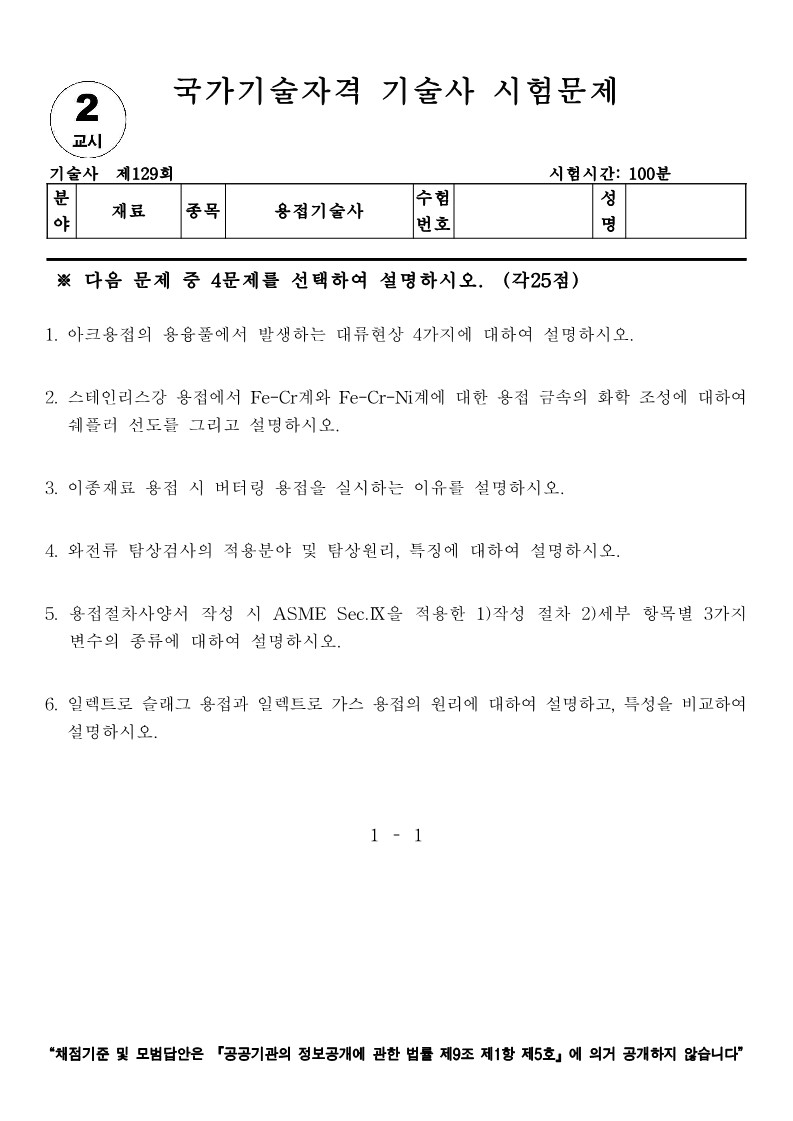 2
교시

국가기술자격 기술사 시험문제

기술사 제129회 시험시간: 100분

| 분야 | 재료 | 종목 | 용접기술사 | 수험번호 | | 성명 | |
|---|---|---|---|---|---|---|---|

※ 다음 문제 중 4문제를 선택하여 설명하시오. (각25점)

1. 아크용접의 용융풀에서 발생하는 대류현상 4가지에 대하여 설명하시오.

2. 스테인리스강 용접에서 Fe-Cr계와 Fe-Cr-Ni계에 대한 용접 금속의 화학 조성에 대하여 쉐플러 선도를 그리고 설명하시오.

3. 이종재료 용접 시 버터링 용접을 실시하는 이유를 설명하시오.

4. 와전류 탐상검사의 적용분야 및 탐상원리, 특징에 대하여 설명하시오.

5. 용접절차사양서 작성 시 ASME Sec.Ⅸ을 적용한 1)작성 절차 2)세부 항목별 3가지 변수의 종류에 대하여 설명하시오.

6. 일렉트로 슬래그 용접과 일렉트로 가스 용접의 원리에 대하여 설명하고, 특성을 비교하여 설명하시오.

1 - 1

"채점기준 및 모범답안은 『공공기관의 정보공개에 관한 법률 제9조 제1항 제5호』에 의거 공개하지 않습니다"